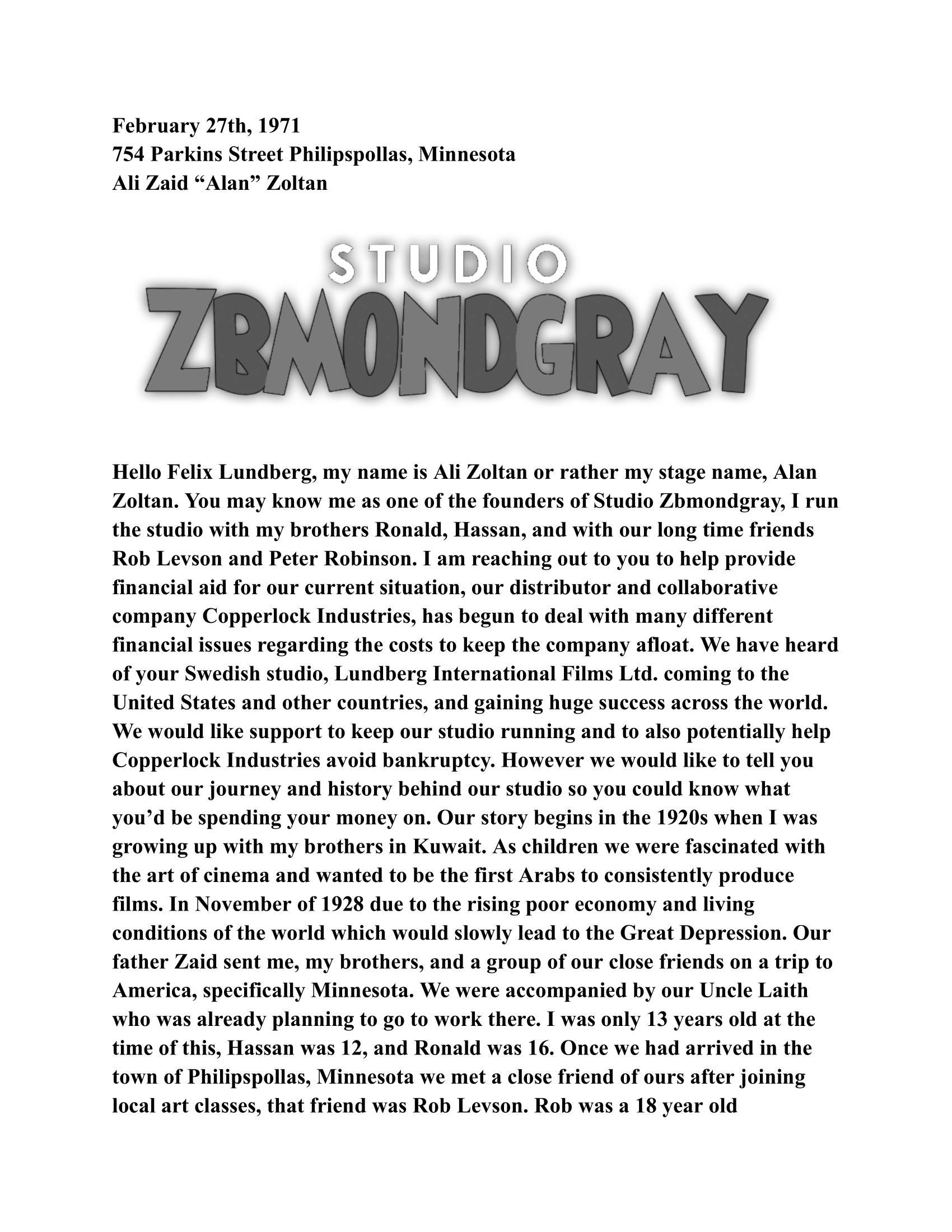 February 27th, 1971
754 Parkins Street Philipspollas, Minnesota
Ali Zaid “Alan” Zoltan

STUDIO
ZBMONDGRAY

Hello Felix Lundberg, my name is Ali Zoltan or rather my stage name, Alan Zoltan. You may know me as one of the founders of Studio Zbmondgray, I run the studio with my brothers Ronald, Hassan, and with our long time friends Rob Levson and Peter Robinson. I am reaching out to you to help provide financial aid for our current situation, our distributor and collaborative company Copperlock Industries, has begun to deal with many different financial issues regarding the costs to keep the company afloat. We have heard of your Swedish studio, Lundberg International Films Ltd. coming to the United States and other countries, and gaining huge success across the world. We would like support to keep our studio running and to also potentially help Copperlock Industries avoid bankruptcy. However we would like to tell you about our journey and history behind our studio so you could know what you’d be spending your money on. Our story begins in the 1920s when I was growing up with my brothers in Kuwait. As children we were fascinated with the art of cinema and wanted to be the first Arabs to consistently produce films. In November of 1928 due to the rising poor economy and living conditions of the world which would slowly lead to the Great Depression. Our father Zaid sent me, my brothers, and a group of our close friends on a trip to America, specifically Minnesota. We were accompanied by our Uncle Laith who was already planning to go to work there. I was only 13 years old at the time of this, Hassan was 12, and Ronald was 16. Once we had arrived in the town of Philipspollas, Minnesota we met a close friend of ours after joining local art classes, that friend was Rob Levson. Rob was a 18 year old